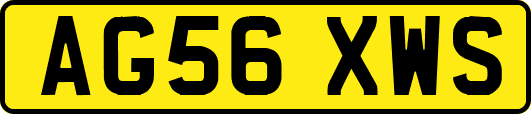 AG56 XWS